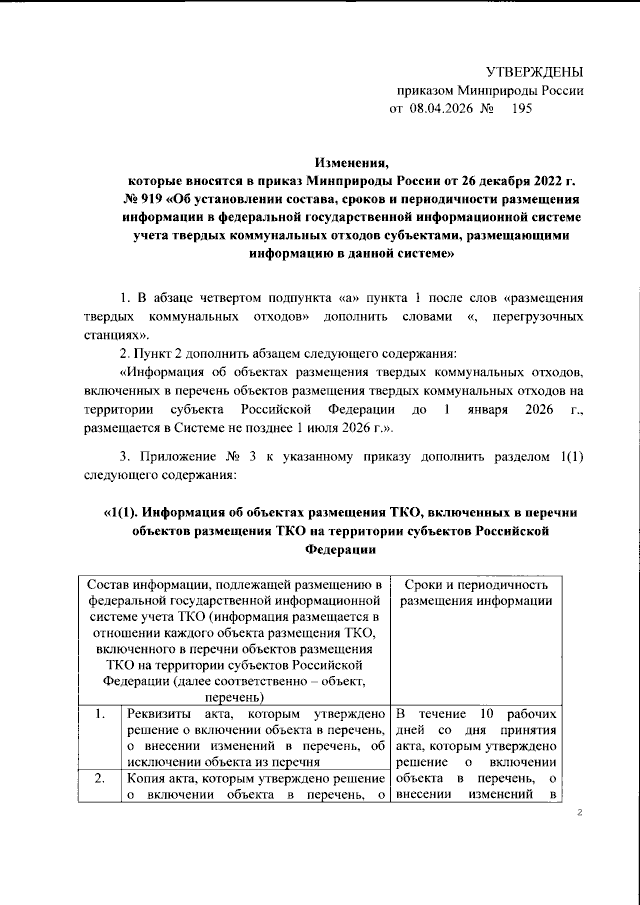 УТВЕРЖДЕНЫ
приказом Минприроды России
от 08.04.2026 № 195

Изменения,
которые вносятся в приказ Минприроды России от 26 декабря 2022 г. № 919 «Об установлении состава, сроков и периодичности размещения информации в федеральной государственной информационной системе учета твердых коммунальных отходов субъектами, размещающими информацию в данной системе»

1. В абзаце четвертом подпункта «а» пункта 1 после слов «размещения твердых коммунальных отходов» дополнить словами «, перегрузочных станциях».

2. Пункт 2 дополнить абзацем следующего содержания:

«Информация об объектах размещения твердых коммунальных отходов, включенных в перечень объектов размещения твердых коммунальных отходов на территории субъекта Российской Федерации до 1 января 2026 г., размещается в Системе не позднее 1 июля 2026 г.».

3. Приложение № 3 к указанному приказу дополнить разделом 1(1) следующего содержания:

«1(1). Информация об объектах размещения ТКО, включенных в перечни объектов размещения ТКО на территории субъектов Российской Федерации

| Состав информации, подлежащей размещению в федеральной государственной информационной системе учета ТКО (информация размещается в отношении каждого объекта размещения ТКО, включенного в перечни объектов размещения ТКО на территории субъектов Российской Федерации (далее соответственно – объект, перечень) | | Сроки и периодичность размещения информации |
|---|---|---|
| 1. | Реквизиты акта, которым утверждено решение о включении объекта в перечень, о внесении изменений в перечень, об исключении объекта из перечня | В течение 10 рабочих дней со дня принятия акта, которым утверждено решение о включении объекта в перечень, о внесении изменений в |
| 2. | Копия акта, которым утверждено решение о включении объекта в перечень, о | |

2